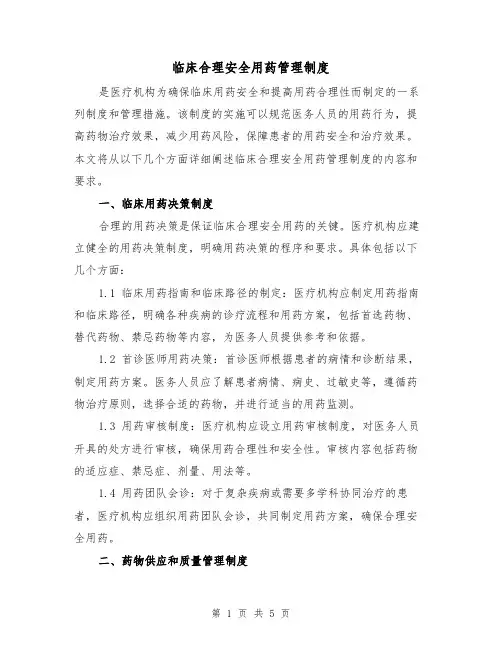 临床合理安全用药管理制度

是医疗机构为确保临床用药安全和提高用药合理性而制定的一系列制度和管理措施。该制度的实施可以规范医务人员的用药行为，提高药物治疗效果，减少用药风险，保障患者的用药安全和治疗效果。本文将从以下几个方面详细阐述临床合理安全用药管理制度的内容和要求。

一、临床用药决策制度

合理的用药决策是保证临床合理安全用药的关键。医疗机构应建立健全的用药决策制度，明确用药决策的程序和要求。具体包括以下几个方面：

1.1 临床用药指南和临床路径的制定：医疗机构应制定用药指南和临床路径，明确各种疾病的诊疗流程和用药方案，包括首选药物、替代药物、禁忌药物等内容，为医务人员提供参考和依据。

1.2 首诊医师用药决策：首诊医师根据患者的病情和诊断结果，制定用药方案。医务人员应了解患者病情、病史、过敏史等，遵循药物治疗原则，选择合适的药物，并进行适当的用药监测。

1.3 用药审核制度：医疗机构应设立用药审核制度，对医务人员开具的处方进行审核，确保用药合理性和安全性。审核内容包括药物的适应症、禁忌症、剂量、用法等。

1.4 用药团队会诊：对于复杂疾病或需要多学科协同治疗的患者，医疗机构应组织用药团队会诊，共同制定用药方案，确保合理安全用药。

二、药物供应和质量管理制度

第 1 页 共 5 页